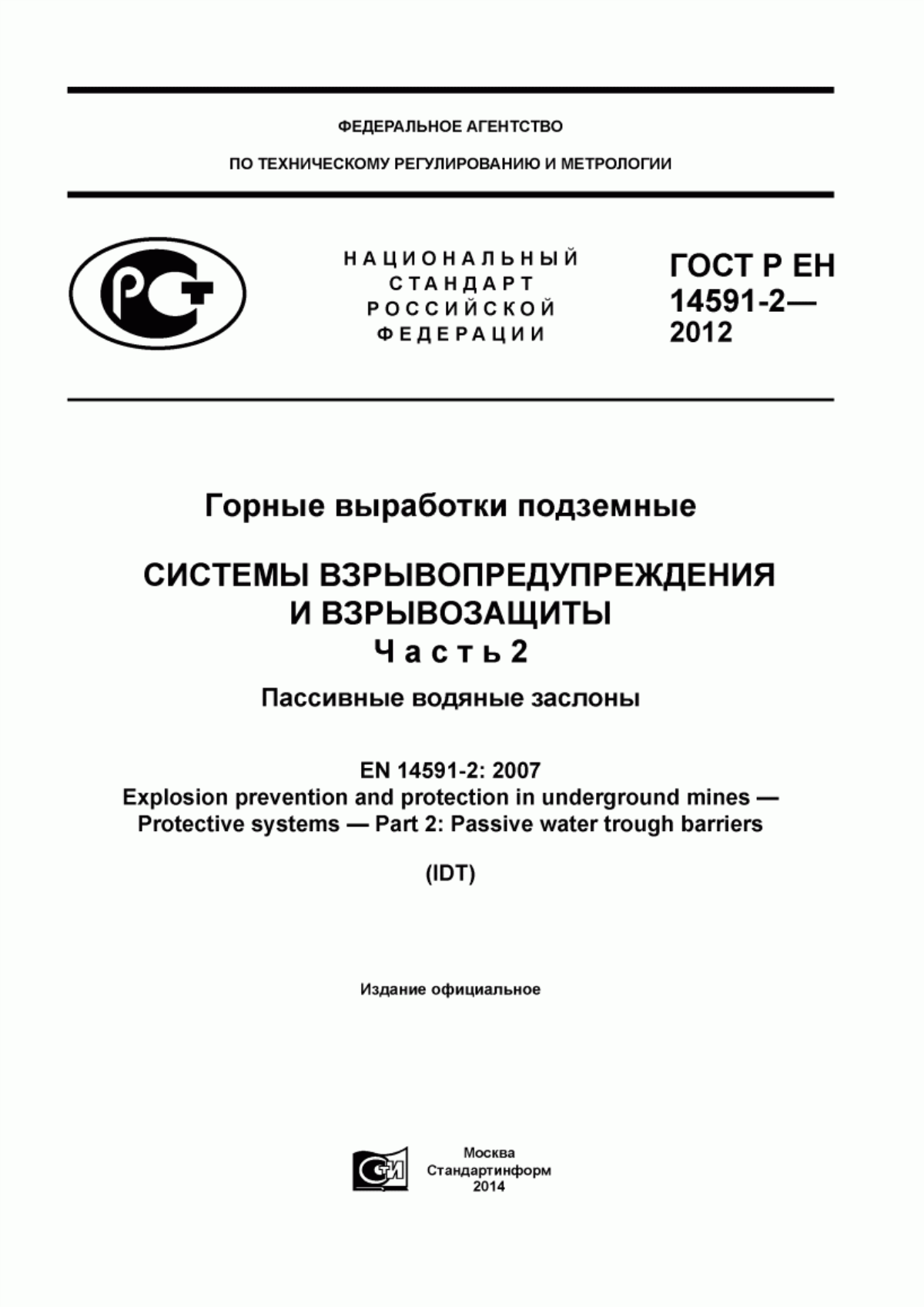 ФЕДЕРАЛЬНОЕ АГЕНТСТВО

ПО ТЕХНИЧЕСКОМУ РЕГУЛИРОВАНИЮ И МЕТРОЛОГИИ

НАЦИОНАЛЬНЫЙ СТАНДАРТ РОССИЙСКОЙ ФЕДЕРАЦИИ

ГОСТ Р ЕН 14591-2— 2012

Горные выработки подземные

СИСТЕМЫ ВЗРЫВОПРЕДУПРЕЖДЕНИЯ И ВЗРЫВОЗАЩИТЫ

Часть 2

Пассивные водяные заслоны

EN 14591-2: 2007
Explosion prevention and protection in underground mines — Protective systems — Part 2: Passive water trough barriers

(IDT)

Издание официальное

Москва
Стандартинформ
2014